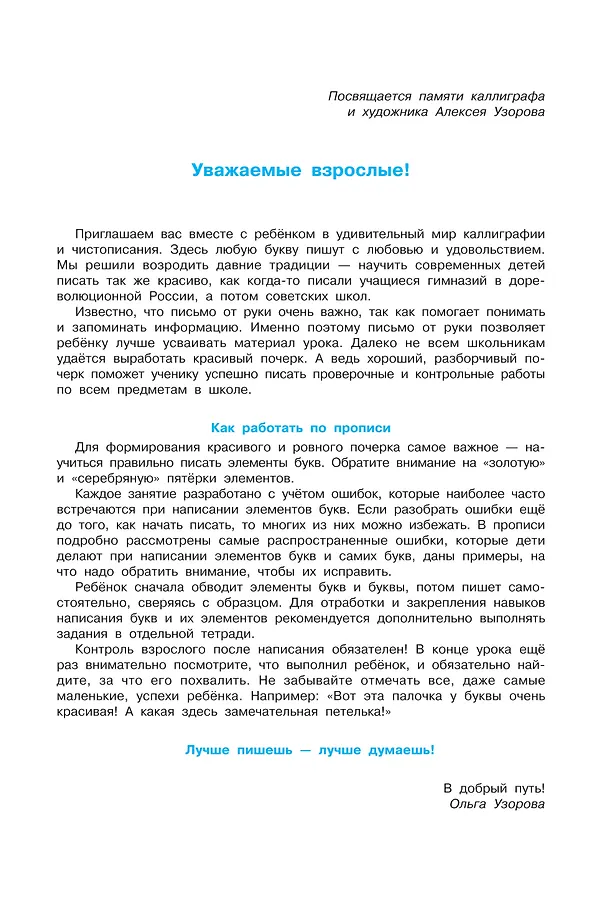 Посвящается памяти каллиграфа и художника Алексея Узорова

Уважаемые взрослые!

Приглашаем вас вместе с ребёнком в удивительный мир каллиграфии и чистописания. Здесь любую букву пишут с любовью и удовольствием. Мы решили возродить давние традиции — научить современных детей писать так же красиво, как когда-то писали учащиеся гимназий в дореволюционной России, а потом советских школ.

Известно, что письмо от руки очень важно, так как помогает понимать и запоминать информацию. Именно поэтому письмо от руки позволяет ребёнку лучше усваивать материал урока. Далеко не всем школьникам удаётся выработать красивый почерк. А ведь хороший, разборчивый почерк поможет ученику успешно писать проверочные и контрольные работы по всем предметам в школе.

Как работать по прописи

Для формирования красивого и ровного почерка самое важное — научиться правильно писать элементы букв. Обратите внимание на «золотую» и «серебряную» пятёрки элементов.

Каждое занятие разработано с учётом ошибок, которые наиболее часто встречаются при написании элементов букв. Если разобрать ошибки ещё до того, как начать писать, то многих из них можно избежать. В прописи подробно рассмотрены самые распространенные ошибки, которые дети делают при написании элементов букв и самих букв, даны примеры, на что надо обратить внимание, чтобы их исправить.

Ребёнок сначала обводит элементы букв и буквы, потом пишет самостоятельно, сверяясь с образцом. Для отработки и закрепления навыков написания букв и их элементов рекомендуется дополнительно выполнять задания в отдельной тетради.

Контроль взрослого после написания обязателен! В конце урока ещё раз внимательно посмотрите, что выполнил ребёнок, и обязательно найдите, за что его похвалить. Не забывайте отмечать все, даже самые маленькие, успехи ребёнка. Например: «Вот эта палочка у буквы очень красивая! А какая здесь замечательная петелька!»

Лучше пишешь — лучше думаешь!

В добрый путь!
Ольга Узорова